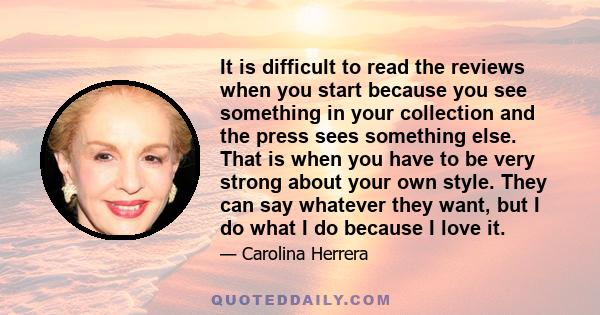 It is difficult to read the reviews when you start because you see something in your collection and the press sees something else. That is when you have to be very strong about your own style. They can say whatever they want, but I do what I do because I love it.

— Carolina Herrera

QUOTEDDAILY.COM